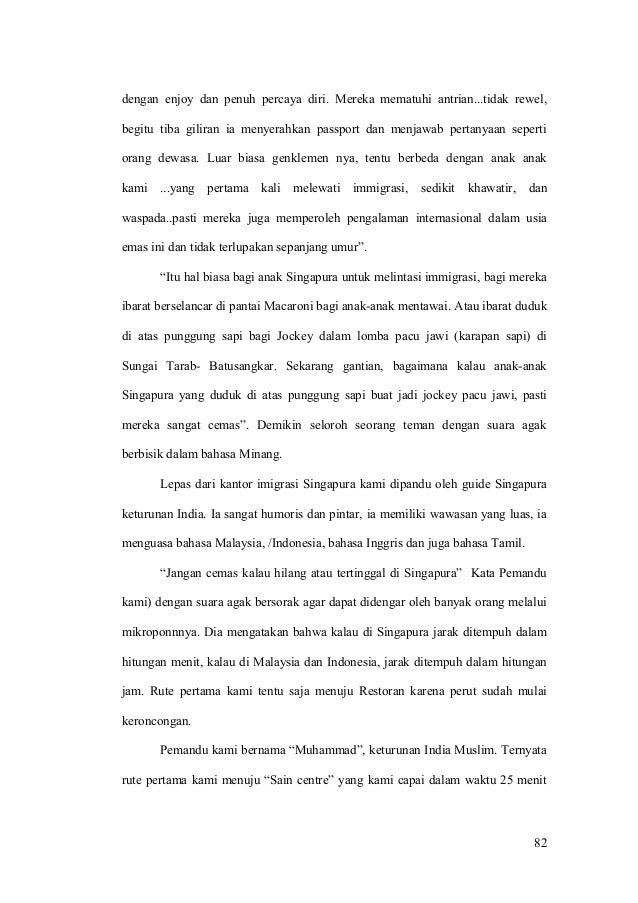 dengan enjoy dan penuh percaya diri. Mereka mematuhi antrian...tidak rewel, begitu tiba giliran ia menyerahkan passport dan menjawab pertanyaan seperti orang dewasa. Luar biasa genklemen nya, tentu berbeda dengan anak anak kami ...yang pertama kali melewati immigrasi, sedikit khawatir, dan waspada..pasti mereka juga memperoleh pengalaman internasional dalam usia emas ini dan tidak terlupakan sepanjang umur".

"Itu hal biasa bagi anak Singapura untuk melintasi immigrasi, bagi mereka ibarat berselancar di pantai Macaroni bagi anak-anak mentawai. Atau ibarat duduk di atas punggung sapi bagi Jockey dalam lomba pacu jawi (karapan sapi) di Sungai Tarab- Batusangkar. Sekarang gantian, bagaimana kalau anak-anak Singapura yang duduk di atas punggung sapi buat jadi jockey pacu jawi, pasti mereka sangat cemas". Demikin seloroh seorang teman dengan suara agak berbisik dalam bahasa Minang.

Lepas dari kantor imigrasi Singapura kami dipandu oleh guide Singapura keturunan India. Ia sangat humoris dan pintar, ia memiliki wawasan yang luas, ia menguasa bahasa Malaysia, /Indonesia, bahasa Inggris dan juga bahasa Tamil.

"Jangan cemas kalau hilang atau tertinggal di Singapura" Kata Pemandu kami) dengan suara agak bersorak agar dapat didengar oleh banyak orang melalui mikroponnnya. Dia mengatakan bahwa kalau di Singapura jarak ditempuh dalam hitungan menit, kalau di Malaysia dan Indonesia, jarak ditempuh dalam hitungan jam. Rute pertama kami tentu saja menuju Restoran karena perut sudah mulai keroncongan.

Pemandu kami bernama "Muhammad", keturunan India Muslim. Ternyata rute pertama kami menuju "Sain centre" yang kami capai dalam waktu 25 menit

82